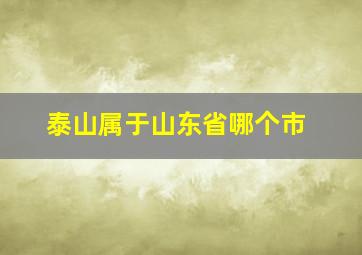 泰山属于山东省哪个市